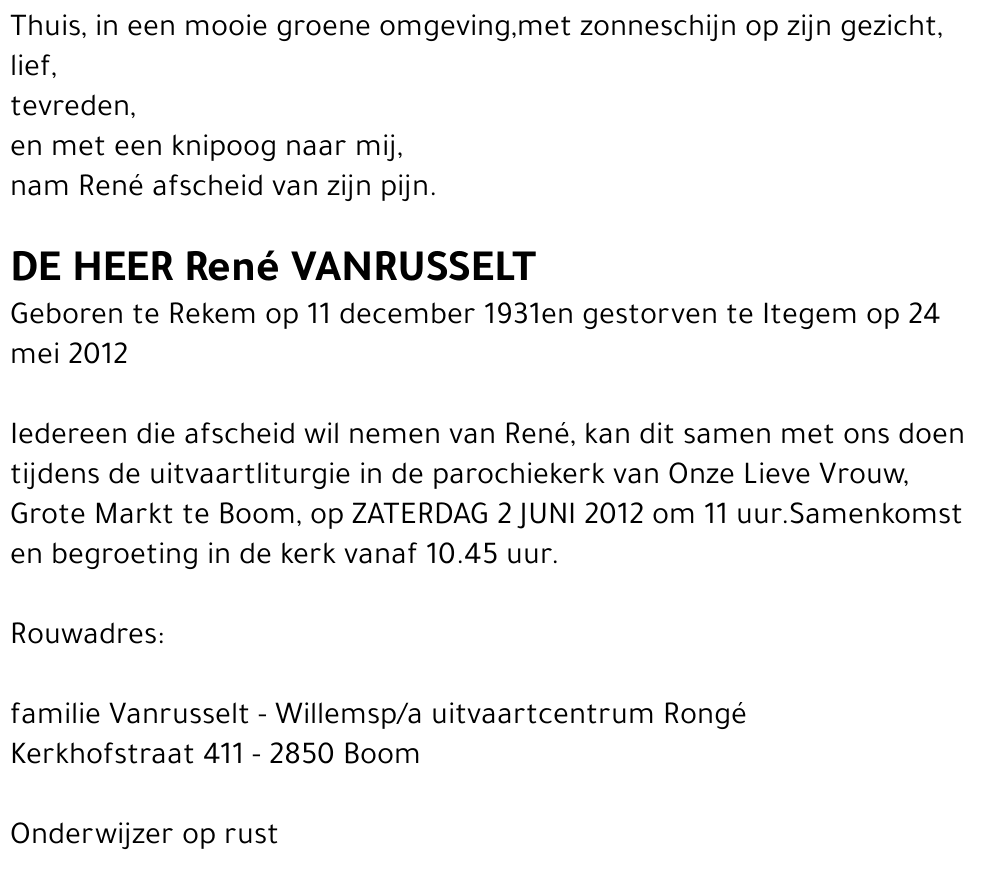 Thuis, in een mooie groene omgeving,met zonneschijn op zijn gezicht,
lief,
tevreden,
en met een knipoog naar mij,
nam René afscheid van zijn pijn.

DE HEER René VANRUSSELT
Geboren te Rekem op 11 december 1931en gestorven te Itegem op 24 mei 2012

Iedereen die afscheid wil nemen van René, kan dit samen met ons doen tijdens de uitvaartliturgie in de parochiekerk van Onze Lieve Vrouw, Grote Markt te Boom, op ZATERDAG 2 JUNI 2012 om 11 uur.Samenkomst en begroeting in de kerk vanaf 10.45 uur.

Rouwadres:

familie Vanrusselt - Willemsp/a uitvaartcentrum Rongé
Kerkhofstraat 411 - 2850 Boom

Onderwijzer op rust